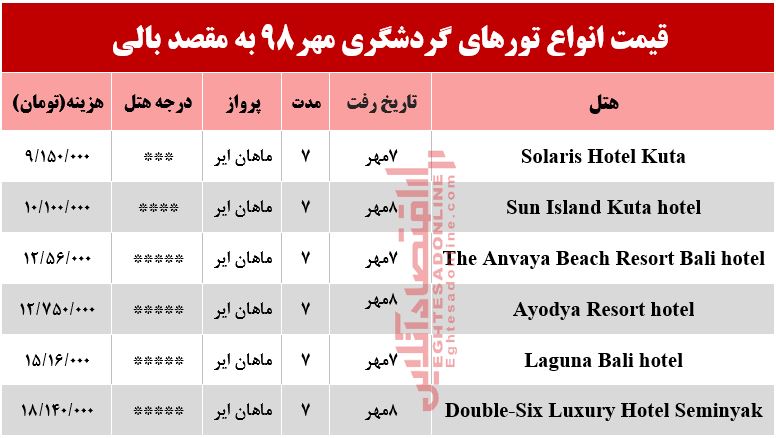 قیمت انواع تورهای گردشگری مهر ۹۸ به مقصد بالی

| هتل | تاریخ رفت | مدت | پرواز | درجه هتل | هزینه(تومان) |
|---|---|---|---|---|---|
| Solaris Hotel Kuta | ۷مهر | ۷ | ماهان ایر | *** | ۹/۱۵۰/۰۰۰ |
| Sun Island Kuta hotel | ۸مهر | ۷ | ماهان ایر | **** | ۱۰/۱۰۰/۰۰۰ |
| The Anvaya Beach Resort Bali hotel | ۷مهر | ۷ | ماهان ایر | ***** | ۱۲/۵۶/۰۰۰ |
| Ayodya Resort hotel | ۸مهر | ۷ | ماهان ایر | ***** | ۱۲/۷۵۰/۰۰۰ |
| Laguna Bali hotel | ۷مهر | ۷ | ماهان ایر | ***** | ۱۵/۱۶/۰۰۰ |
| Double-Six Luxury Hotel Seminyak | ۸مهر | ۷ | ماهان ایر | ***** | ۱۸/۱۴۰/۰۰۰ |

اقتصادآنلاین
EGHTESADONLINE
Eghtesadonline.com